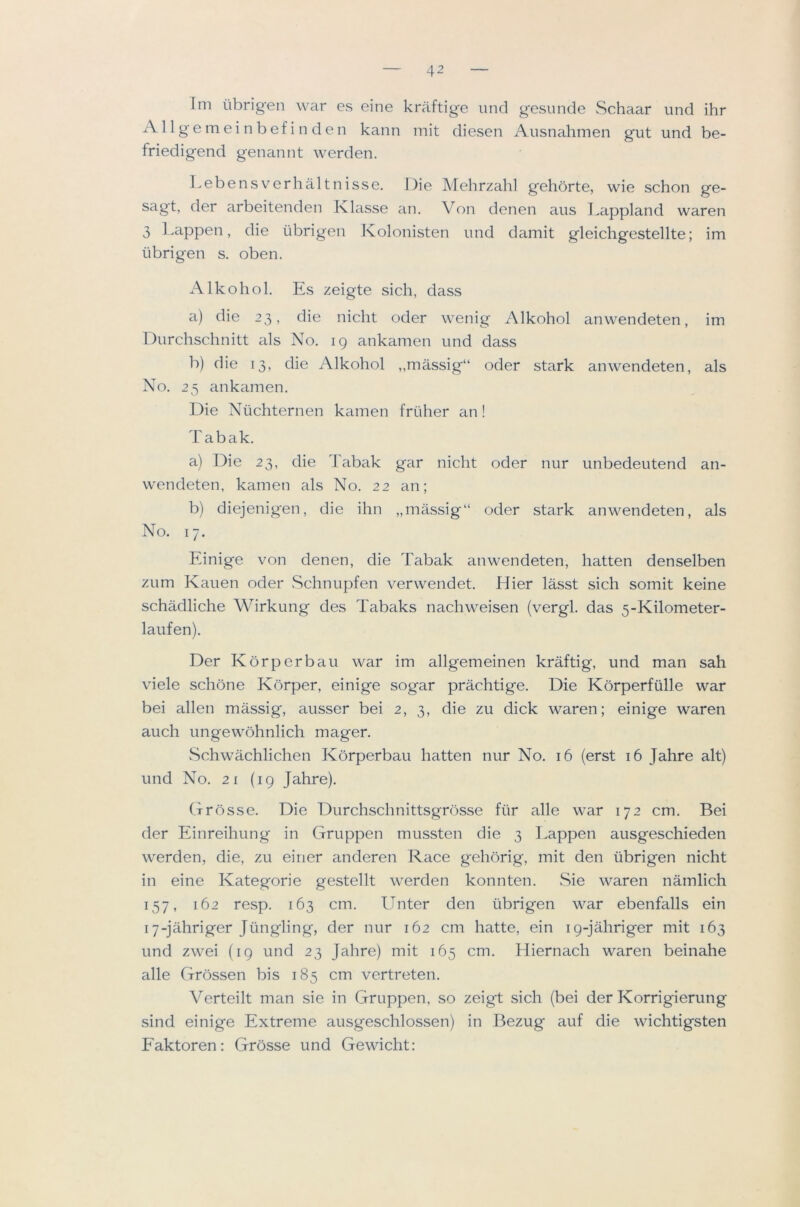 — 42 —

Im übrigen war es eine kräftige und gesunde Schaar und ihr Allgemeinbefinden kann mit diesen Ausnahmen gut und befriedigend genannt werden.

Lebensverhältnisse. Die Mehrzahl gehörte, wie schon gesagt, der arbeitenden Klasse an. Von denen aus Lappland waren 3 Lappen, die übrigen Kolonisten und damit gleichgestellte; im übrigen s. oben.

Alkohol. Es zeigte sich, dass

a) die 23, die nicht oder wenig Alkohol anwendeten, im Durchschnitt als No. 19 ankamen und dass

b) die 13, die Alkohol „mässig“ oder stark anwendeten, als No. 25 ankamen.

Die Nüchternen kamen früher an!

Tabak.

a) Die 23, die Tabak gar nicht oder nur unbedeutend anwendeten, kamen als No. 22 an;

b) diejenigen, die ihn „mässig“ oder stark anwendeten, als No. 17.

Einige von denen, die Tabak anwendeten, hatten denselben zum Kauen oder Schnupfen verwendet. Hier lässt sich somit keine schädliche Wirkung des Tabaks nachweisen (vergl. das 5-Kilometerlaufen).

Der Körperbau war im allgemeinen kräftig, und man sah viele schöne Körper, einige sogar prächtige. Die Körperfülle war bei allen mässig, ausser bei 2, 3, die zu dick waren; einige waren auch ungewöhnlich mager.

Schwächlichen Körperbau hatten nur No. 16 (erst 16 Jahre alt) und No. 21 (19 Jahre).

Grösse. Die Durchschnittsgrösse für alle war 172 cm. Bei der Einreihung in Gruppen mussten die 3 Lappen ausgeschieden werden, die, zu einer anderen Race gehörig, mit den übrigen nicht in eine Kategorie gestellt werden konnten. Sie waren nämlich 157, 162 resp. 163 cm. Unter den übrigen war ebenfalls ein 17-jähriger Jüngling, der nur 162 cm hatte, ein 19-jähriger mit 163 und zwei (19 und 23 Jahre) mit 165 cm. Hiernach waren beinahe alle Grössen bis 185 cm vertreten.

Verteilt man sie in Gruppen, so zeigt sich (bei der Korrigierung sind einige Extreme ausgeschlossen) in Bezug auf die wichtigsten Faktoren: Grösse und Gewicht: